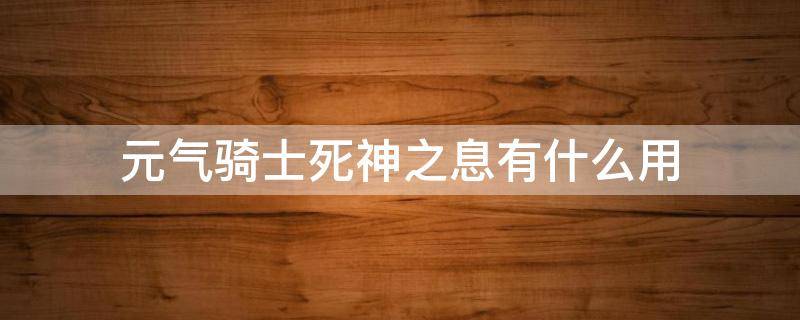 元气骑士死神之息有什么用